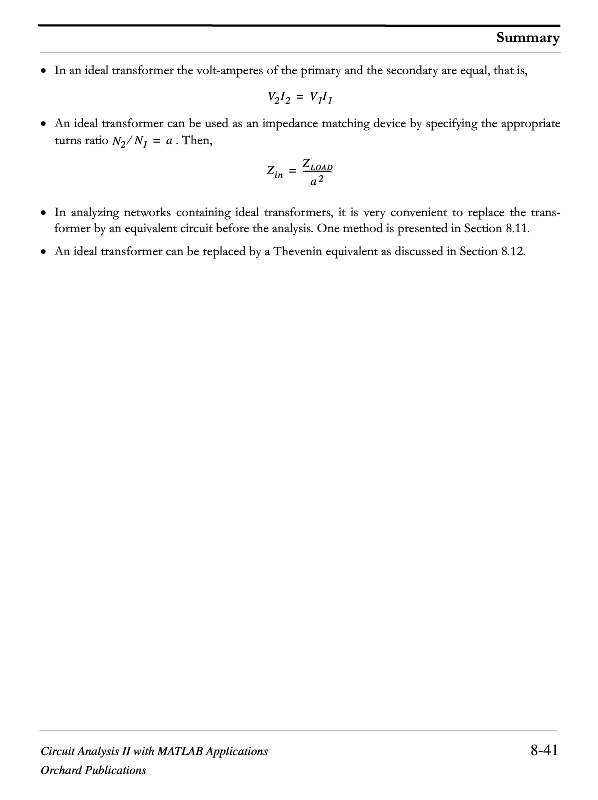 Summary

• In an ideal transformer the volt-amperes of the primary and the secondary are equal, that is,

$V_2 I_2 = V_1 I_1$

• An ideal transformer can be used as an impedance matching device by specifying the appropriate turns ratio $N_2/N_1 = a$. Then,

$Z_{in} = \frac{Z_{LOAD}}{a^2}$

• In analyzing networks containing ideal transformers, it is very convenient to replace the transformer by an equivalent circuit before the analysis. One method is presented in Section 8.11.

• An ideal transformer can be replaced by a Thevenin equivalent as discussed in Section 8.12.

Circuit Analysis II with MATLAB Applications
Orchard Publications

8-41